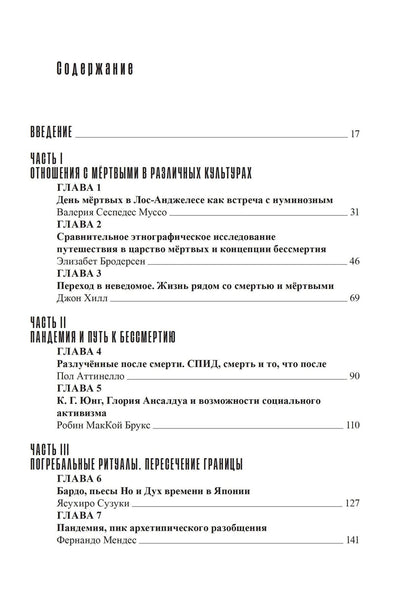 Содержание

ВВЕДЕНИЕ 17

ЧАСТЬ I
ОТНОШЕНИЯ С МЁРТВЫМИ В РАЗЛИЧНЫХ КУЛЬТУРАХ

ГЛАВА 1
День мёртвых в Лос-Анджелесе как встреча с нуминозным
Валерия Сеспедес Муссо 31

ГЛАВА 2
Сравнительное этнографическое исследование путешествия в царство мёртвых и концепции бессмертия
Элизабет Бродерсен 46

ГЛАВА 3
Переход в неведомое. Жизнь рядом со смертью и мёртвыми
Джон Хилл 69

ЧАСТЬ II
ПАНДЕМИЯ И ПУТЬ К БЕССМЕРТИЮ

ГЛАВА 4
Разлучённые после смерти. СПИД, смерть и то, что после
Пол Аттинелло 90

ГЛАВА 5
К. Г. Юнг, Глория Ансалдуа и возможности социального активизма
Робин МакКой Брукс 110

ЧАСТЬ III
ПОГРЕБАЛЬНЫЕ РИТУАЛЫ. ПЕРЕСЕЧЕНИЕ ГРАНИЦЫ

ГЛАВА 6
Бардо, пьесы Но и Дух времени в Японии
Ясухиро Сузуки 127

ГЛАВА 7
Пандемия, пик архетипического разобщения
Фернандо Мендес 141